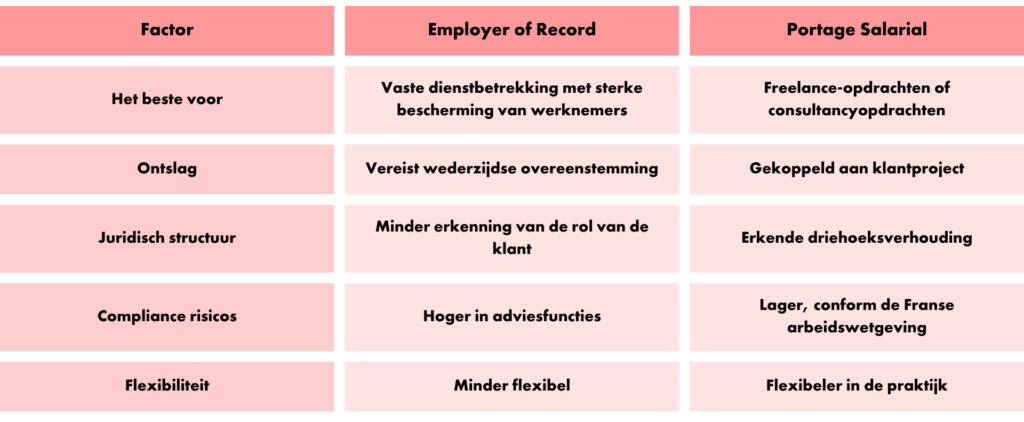 | Factor | Employer of Record | Portage Salarial |
|---|---|---|
| Het beste voor | Vaste dienstbetrekking met sterke bescherming van werknemers | Freelance-opdrachten of consultancyopdrachten |
| Ontslag | Vereist wederzijdse overeenstemming | Gekoppeld aan klantproject |
| Juridisch structuur | Minder erkenning van de rol van de klant | Erkende driehoeksverhouding |
| Compliance risicos | Hoger in adviesfuncties | Lager, conform de Franse arbeidswetgeving |
| Flexibiliteit | Minder flexibel | Flexibeler in de praktijk |